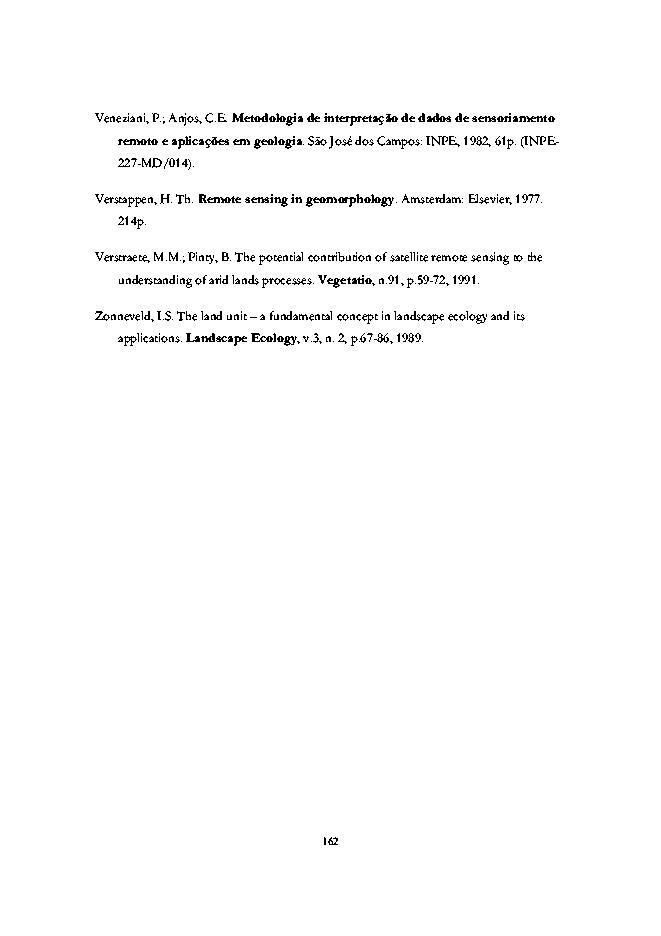 Veneziani, P.; Anjos, C.E. Metodologia de interpretação de dados de sensoriamento remoto e aplicações em geologia. São José dos Campos: INPE, 1982, 61p. (INPE-227-MD/014).

Verstappen, H. Th. Remote sensing in geomorphology. Amsterdam: Elsevier, 1977. 214p.

Verstraete, M.M.; Pinty, B. The potential contribution of satellite remote sensing to the understanding of arid lands processes. Vegetatio, n.91, p.59-72, 1991.

Zonneveld, I.S. The land unit – a fundamental concept in landscape ecology and its applications. Landscape Ecology, v.3, n. 2, p.67-86, 1989.

162